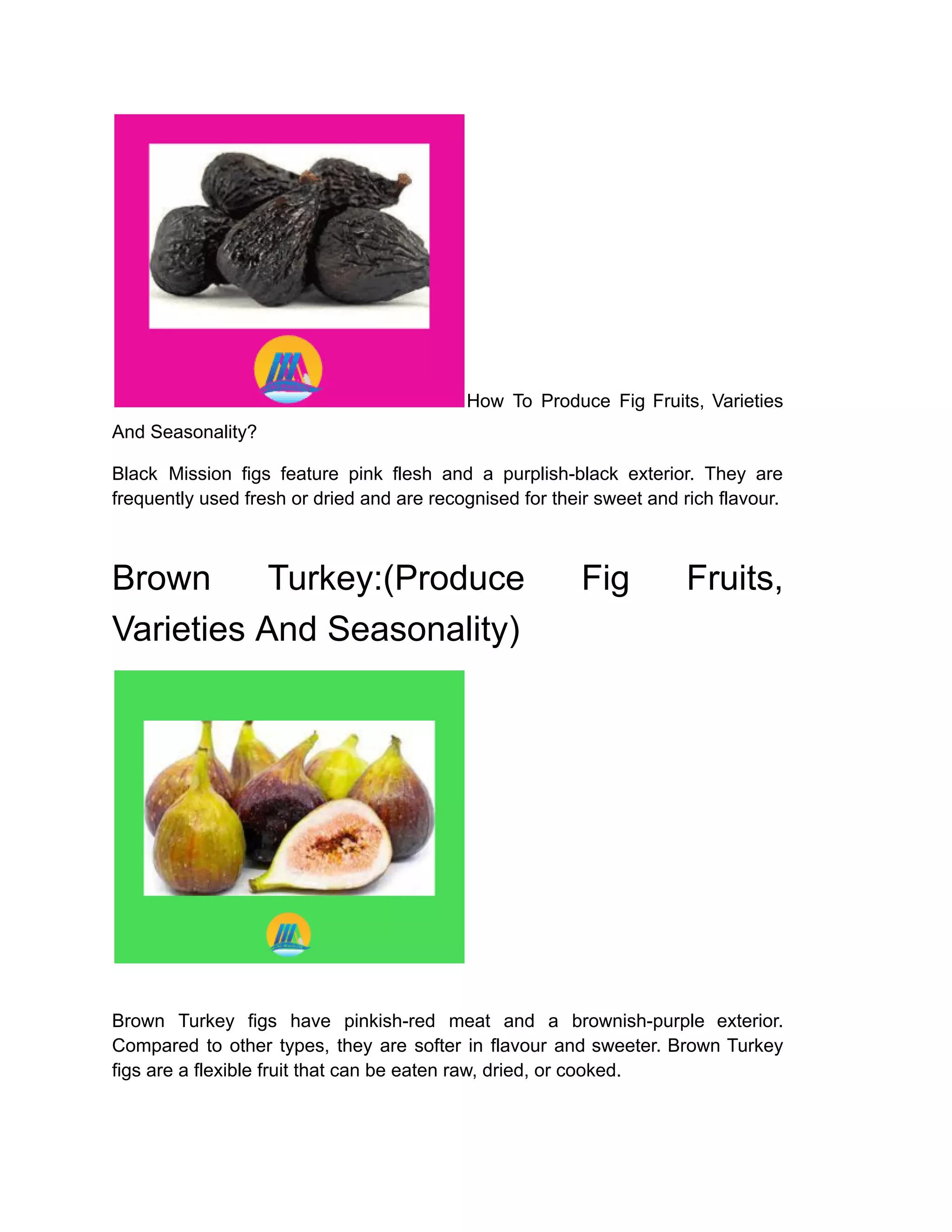 How To Produce Fig Fruits, Varieties And Seasonality?

Black Mission figs feature pink flesh and a purplish-black exterior. They are frequently used fresh or dried and are recognised for their sweet and rich flavour.

Brown Turkey:(Produce Fig Fruits, Varieties And Seasonality)

Brown Turkey figs have pinkish-red meat and a brownish-purple exterior. Compared to other types, they are softer in flavour and sweeter. Brown Turkey figs are a flexible fruit that can be eaten raw, dried, or cooked.